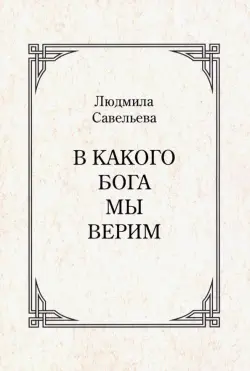 Людмила
Савельева

В КАКОГО
БОГА
МЫ
ВЕРИМ